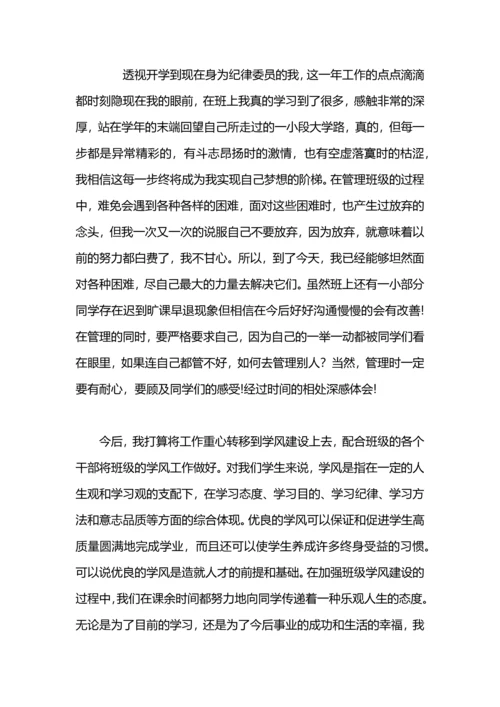 透视开学到现在身为纪律委员的我，这一年工作的点点滴滴都时刻隐现在我的眼前，在班上我真的学习到了很多，感触非常的深厚，站在学年的末端回望自己所走过的一小段大学路，真的，但每一步都是异常精彩的，有斗志昂扬时的激情，也有空虚落寞时的枯涩，我相信这每一步终将成为我实现自己梦想的阶梯。在管理班级的过程中，难免会遇到各种各样的困难，面对这些困难时，也产生过放弃的念头，但我一次又一次的说服自己不要放弃，因为放弃，就意味着以前的努力都白费了，我不甘心。所以，到了今天，我已经能够坦然面对各种困难，尽自己最大的力量去解决它们。虽然班上还有一小部分同学存在迟到旷课早退现象但相信在今后好好沟通慢慢的会有改善!在管理的同时，要严格要求自己，因为自己的一举一动都被同学们看在眼里，如果连自己都管不好，如何去管理别人？当然，管理时一定要有耐心，要顾及同学们的感受!经过时间的相处深感体会!

今后，我打算将工作重心转移到学风建设上去，配合班级的各个干部将班级的学风工作做好。对我们学生来说，学风是指在一定的人生观和学习观的支配下，在学习态度、学习目的、学习纪律、学习方法和意志品质等方面的综合体现。优良的学风可以保证和促进学生高质量圆满地完成学业，而且还可以使学生养成许多终身受益的习惯。可以说优良的学风是造就人才的前提和基础。在加强班级学风建设的过程中，我们在课余时间都努力地向同学传递着一种乐观人生的态度。无论是为了目前的学习，还是为了今后事业的成功和生活的幸福，我